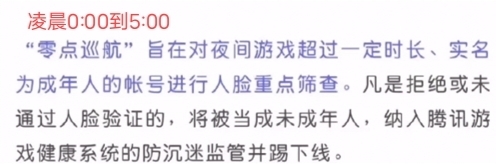 凌晨0:00到5:00

“零点巡航”旨在对夜间游戏超过一定时长、实名为成年人的帐号进行人脸重点筛查。凡是拒绝或未通过人脸验证的，将被当成未成年人，纳入腾讯游戏健康系统的防沉迷监管并踢下线。